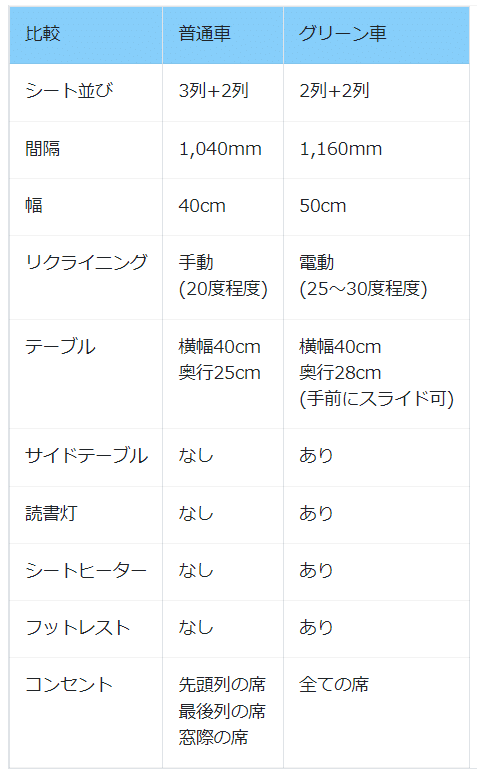 | 比較 | 普通車 | グリーン車 |
|---|---|---|
| シート並び | 3列+2列 | 2列+2列 |
| 間隔 | 1,040mm | 1,160mm |
| 幅 | 40cm | 50cm |
| リクライニング | 手動 (20度程度) | 電動 (25～30度程度) |
| テーブル | 横幅40cm 奥行25cm | 横幅40cm 奥行28cm (手前にスライド可) |
| サイドテーブル | なし | あり |
| 読書灯 | なし | あり |
| シートヒーター | なし | あり |
| フットレスト | なし | あり |
| コンセント | 先頭列の席 最後列の席 窓際の席 | 全ての席 |